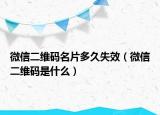 微信二维码名片多久失效（微信二维码是什么）